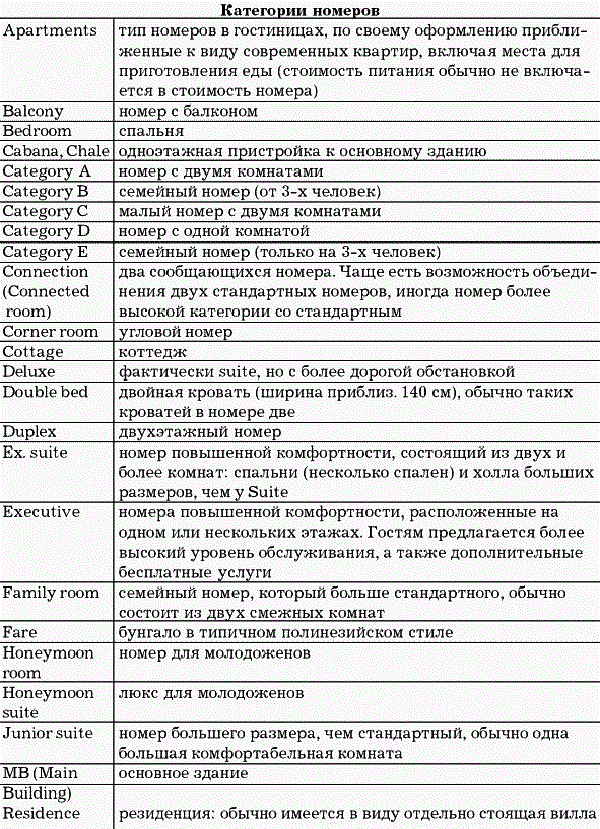 Категории номеров

| | |
|---|---|
| Apartments | тип номеров в гостиницах, по своему оформлению приближенные к виду современных квартир, включая места для приготовления еды (стоимость питания обычно не включается в стоимость номера) |
| Balcony | номер с балконом |
| Bedroom | спальня |
| Cabana, Chale | одноэтажная пристройка к основному зданию |
| Category A | номер с двумя комнатами |
| Category B | семейный номер (от 3-х человек) |
| Category C | малый номер с двумя комнатами |
| Category D | номер с одной комнатой |
| Category E | семейный номер (только на 3-х человек) |
| Connection (Connected room) | два сообщающихся номера. Чаще есть возможность объединения двух стандартных номеров, иногда номер более высокой категории со стандартным |
| Corner room | угловой номер |
| Cottage | коттедж |
| Deluxe | фактически suite, но с более дорогой обстановкой |
| Double bed | двойная кровать (ширина приблиз. 140 см), обычно таких кроватей в номере две |
| Duplex | двухэтажный номер |
| Ex. suite | номер повышенной комфортности, состоящий из двух и более комнат: спальни (несколько спален) и холла больших размеров, чем у Suite |
| Executive | номера повышенной комфортности, расположенные на одном или нескольких этажах. Гостям предлагается более высокий уровень обслуживания, а также дополнительные бесплатные услуги |
| Family room | семейный номер, который больше стандартного, обычно состоит из двух смежных комнат |
| Fare | бунгало в типичном полинезийском стиле |
| Honeymoon room | номер для молодоженов |
| Honeymoon suite | люкс для молодоженов |
| Junior suite | номер большего размера, чем стандартный, обычно одна большая комфортабельная комната |
| MB (Main Building) | основное здание |
| Residence | резиденция: обычно имеется в виду отдельно стоящая вилла |